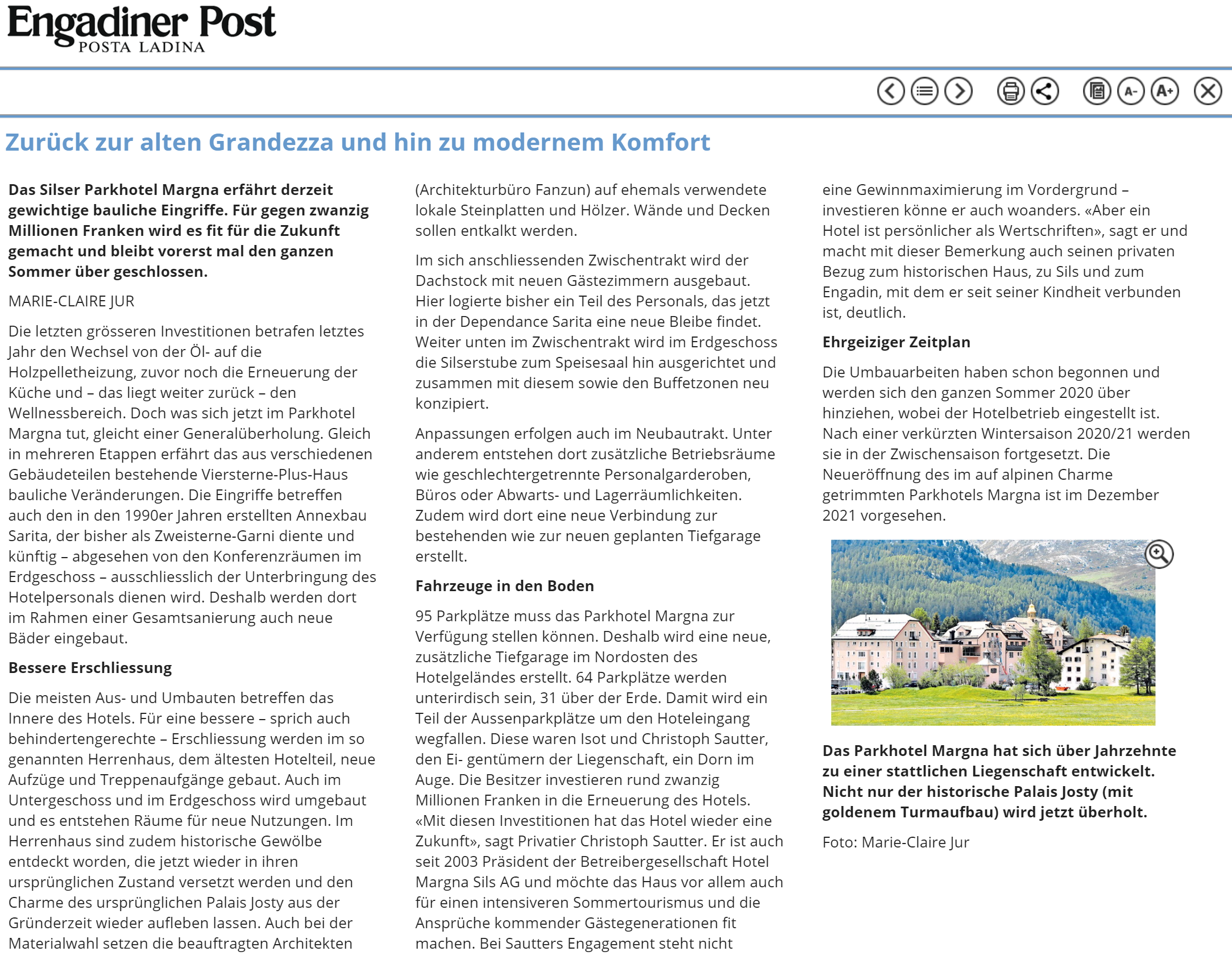 Engadiner Post
POSTA LADINA

A- A+

Zurück zur alten Grandezza und hin zu modernem Komfort

Das Silser Parkhotel Margna erfährt derzeit gewichtige bauliche Eingriffe. Für gegen zwanzig Millionen Franken wird es fit für die Zukunft gemacht und bleibt vorerst mal den ganzen Sommer über geschlossen.

MARIE-CLAIRE JUR

Die letzten grösseren Investitionen betrafen letztes Jahr den Wechsel von der Öl- auf die Holzpelletheizung, zuvor noch die Erneuerung der Küche und – das liegt weiter zurück – den Wellnessbereich. Doch was sich jetzt im Parkhotel Margna tut, gleicht einer Generalüberholung. Gleich in mehreren Etappen erfährt das aus verschiedenen Gebäudeteilen bestehende Viersterne-Plus-Haus bauliche Veränderungen. Die Eingriffe betreffen auch den in den 1990er Jahren erstellten Annexbau Sarita, der bisher als Zweisterne-Garni diente und künftig – abgesehen von den Konferenzräumen im Erdgeschoss – ausschliesslich der Unterbringung des Hotelpersonals dienen wird. Deshalb werden dort im Rahmen einer Gesamtsanierung auch neue Bäder eingebaut.

Bessere Erschliessung

Die meisten Aus- und Umbauten betreffen das Innere des Hotels. Für eine bessere – sprich auch behindertengerechte – Erschliessung werden im so genannten Herrenhaus, dem ältesten Hotelteil, neue Aufzüge und Treppenaufgänge gebaut. Auch im Untergeschoss und im Erdgeschoss wird umgebaut und es entstehen Räume für neue Nutzungen. Im Herrenhaus sind zudem historische Gewölbe entdeckt worden, die jetzt wieder in ihren ursprünglichen Zustand versetzt werden und den Charme des ursprünglichen Palais Josty aus der Gründerzeit wieder aufleben lassen. Auch bei der Materialwahl setzen die beauftragten Architekten (Architekturbüro Fanzun) auf ehemals verwendete lokale Steinplatten und Hölzer. Wände und Decken sollen entkalkt werden.

Im sich anschliessenden Zwischentrakt wird der Dachstock mit neuen Gästezimmern ausgebaut. Hier logierte bisher ein Teil des Personals, das jetzt in der Dependance Sarita eine neue Bleibe findet. Weiter unten im Zwischentrakt wird im Erdgeschoss die Silserstube zum Speisesaal hin ausgerichtet und zusammen mit diesem sowie den Buffetzonen neu konzipiert.

Anpassungen erfolgen auch im Neubautrakt. Unter anderem entstehen dort zusätzliche Betriebsräume wie geschlechtergetrennte Personalgarderoben, Büros oder Abwarts- und Lagerräumlichkeiten. Zudem wird dort eine neue Verbindung zur bestehenden wie zur neuen geplanten Tiefgarage erstellt.

Fahrzeuge in den Boden

95 Parkplätze muss das Parkhotel Margna zur Verfügung stellen können. Deshalb wird eine neue, zusätzliche Tiefgarage im Nordosten des Hotelgeländes erstellt. 64 Parkplätze werden unterirdisch sein, 31 über der Erde. Damit wird ein Teil der Aussenparkplätze um den Hoteleingang wegfallen. Diese waren Isot und Christoph Sautter, den Ei- gentümern der Liegenschaft, ein Dorn im Auge. Die Besitzer investieren rund zwanzig Millionen Franken in die Erneuerung des Hotels. «Mit diesen Investitionen hat das Hotel wieder eine Zukunft», sagt Privatier Christoph Sautter. Er ist auch seit 2003 Präsident der Betreibergesellschaft Hotel Margna Sils AG und möchte das Haus vor allem auch für einen intensiveren Sommertourismus und die Ansprüche kommender Gästegenerationen fit machen. Bei Sautters Engagement steht nicht eine Gewinnmaximierung im Vordergrund – investieren könne er auch woanders. «Aber ein Hotel ist persönlicher als Wertschriften», sagt er und macht mit dieser Bemerkung auch seinen privaten Bezug zum historischen Haus, zu Sils und zum Engadin, mit dem er seit seiner Kindheit verbunden ist, deutlich.

Ehrgeiziger Zeitplan

Die Umbauarbeiten haben schon begonnen und werden sich den ganzen Sommer 2020 über hinziehen, wobei der Hotelbetrieb eingestellt ist. Nach einer verkürzten Wintersaison 2020/21 werden sie in der Zwischensaison fortgesetzt. Die Neueröffnung des im auf alpinen Charme getrimmten Parkhotels Margna ist im Dezember 2021 vorgesehen.

Das Parkhotel Margna hat sich über Jahrzehnte zu einer stattlichen Liegenschaft entwickelt. Nicht nur der historische Palais Josty (mit goldenem Turmaufbau) wird jetzt überholt.

Foto: Marie-Claire Jur